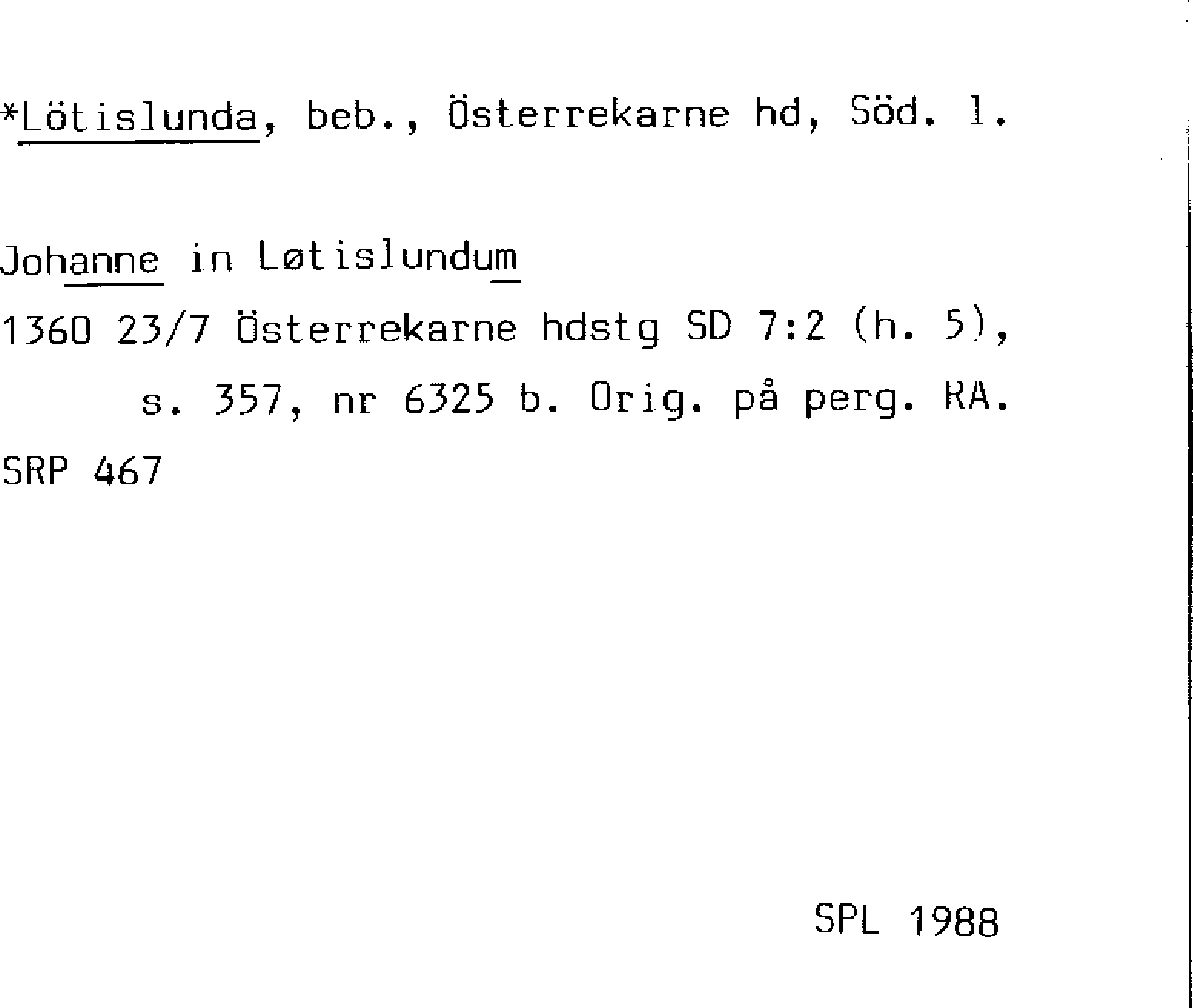 *Lötislunda, beb., Österrekarne hd, Söd. l.

Johanne in Løtislundum
1360 23/7 Österrekarne hdstg SD 7:2 (h. 5), s. 357, nr 6325 b. Orig. på perg. RA.
SRP 467

SPL 1988